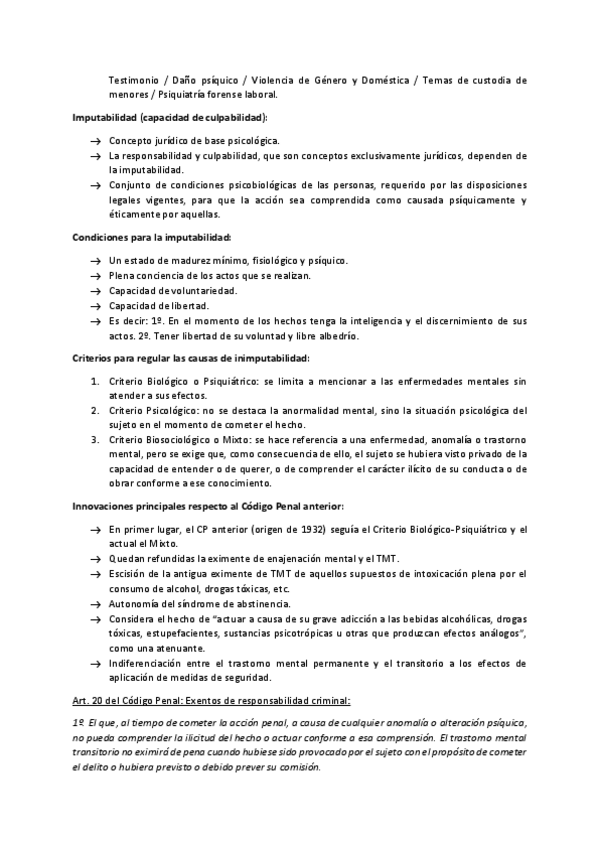 Testimonio / Daño psíquico / Violencia de Género y Doméstica / Temas de custodia de menores / Psiquiatría forense laboral.

Imputabilidad (capacidad de culpabilidad):

→ Concepto jurídico de base psicológica.
→ La responsabilidad y culpabilidad, que son conceptos exclusivamente jurídicos, dependen de la imputabilidad.
→ Conjunto de condiciones psicobiológicas de las personas, requerido por las disposiciones legales vigentes, para que la acción sea comprendida como causada psíquicamente y éticamente por aquellas.

Condiciones para la imputabilidad:

→ Un estado de madurez mínimo, fisiológico y psíquico.
→ Plena conciencia de los actos que se realizan.
→ Capacidad de voluntariedad.
→ Capacidad de libertad.
→ Es decir: 1º. En el momento de los hechos tenga la inteligencia y el discernimiento de sus actos. 2º. Tener libertad de su voluntad y libre albedrío.

Criterios para regular las causas de inimputabilidad:

1. Criterio Biológico o Psiquiátrico: se limita a mencionar a las enfermedades mentales sin atender a sus efectos.
2. Criterio Psicológico: no se destaca la anormalidad mental, sino la situación psicológica del sujeto en el momento de cometer el hecho.
3. Criterio Biosociológico o Mixto: se hace referencia a una enfermedad, anomalía o trastorno mental, pero se exige que, como consecuencia de ello, el sujeto se hubiera visto privado de la capacidad de entender o de querer, o de comprender el carácter ilícito de su conducta o de obrar conforme a ese conocimiento.

Innovaciones principales respecto al Código Penal anterior:

→ En primer lugar, el CP anterior (origen de 1932) seguía el Criterio Biológico-Psiquiátrico y el actual el Mixto.
→ Quedan refundidas la eximente de enajenación mental y el TMT.
→ Escisión de la antigua eximente de TMT de aquellos supuestos de intoxicación plena por el consumo de alcohol, drogas tóxicas, etc.
→ Autonomía del síndrome de abstinencia.
→ Considera el hecho de "actuar a causa de su grave adicción a las bebidas alcohólicas, drogas tóxicas, estupefacientes, sustancias psicotrópicas u otras que produzcan efectos análogos", como una atenuante.
→ Indiferenciación entre el trastorno mental permanente y el transitorio a los efectos de aplicación de medidas de seguridad.

Art. 20 del Código Penal: Exentos de responsabilidad criminal:

1º El que, al tiempo de cometer la acción penal, a causa de cualquier anomalía o alteración psíquica, no pueda comprender la ilicitud del hecho o actuar conforme a esa comprensión. El trastorno mental transitorio no eximirá de pena cuando hubiese sido provocado por el sujeto con el propósito de cometer el delito o hubiera previsto o debido prever su comisión.